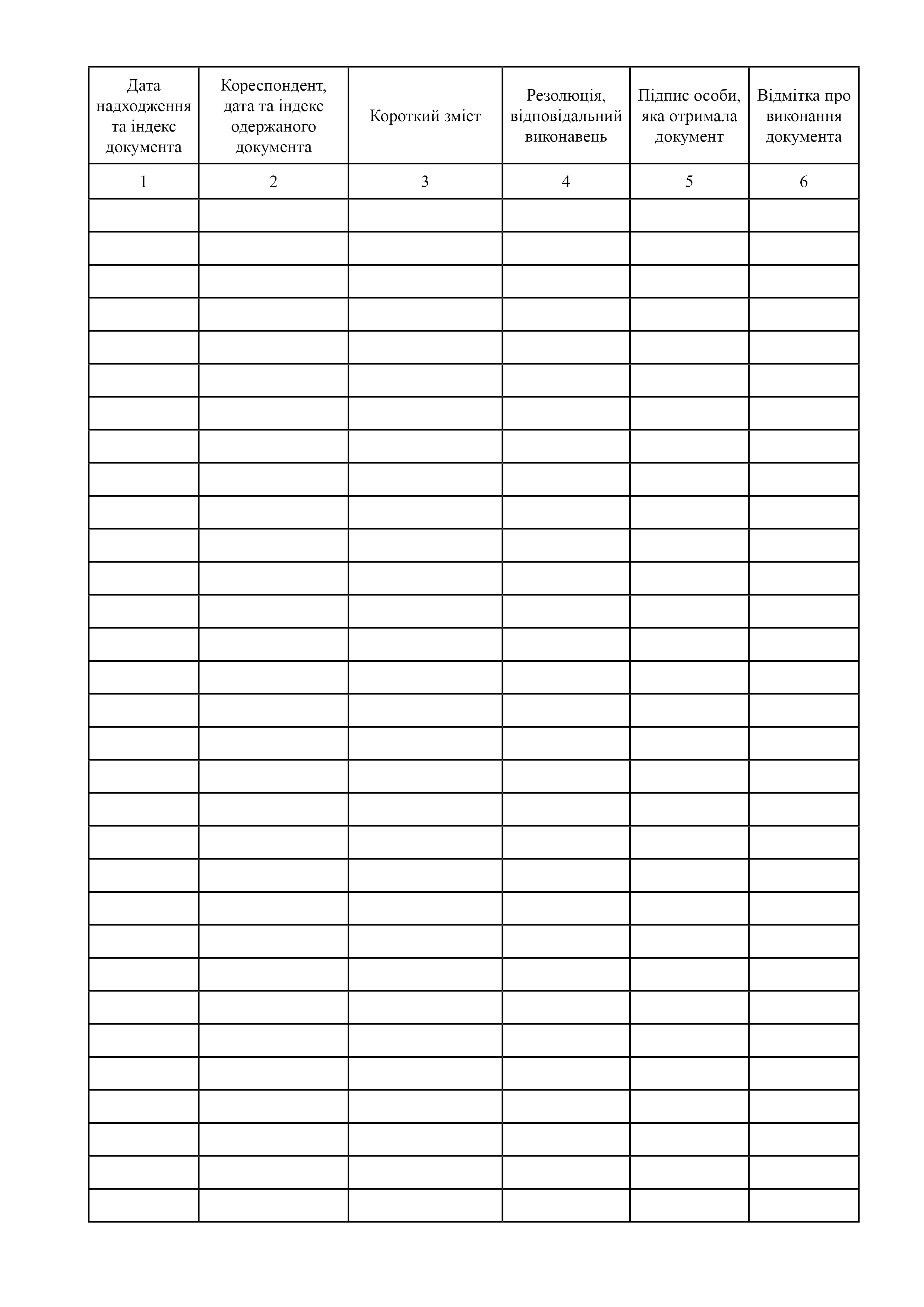 | Дата надходження та індекс документа | Кореспондент, дата та індекс одержаного документа | Короткий зміст | Резолюція, відповідальний виконавець | Підпис особи, яка отримала документ | Відмітка про виконання документа |
|---|---|---|---|---|---|
| 1 | 2 | 3 | 4 | 5 | 6 |
| | | | | | |
| | | | | | |
| | | | | | |
| | | | | | |
| | | | | | |
| | | | | | |
| | | | | | |
| | | | | | |
| | | | | | |
| | | | | | |
| | | | | | |
| | | | | | |
| | | | | | |
| | | | | | |
| | | | | | |
| | | | | | |
| | | | | | |
| | | | | | |
| | | | | | |
| | | | | | |
| | | | | | |
| | | | | | |
| | | | | | |
| | | | | | |
| | | | | | |
| | | | | | |
| | | | | | |
| | | | | | |
| | | | | | |
| | | | | | |
| | | | | | |